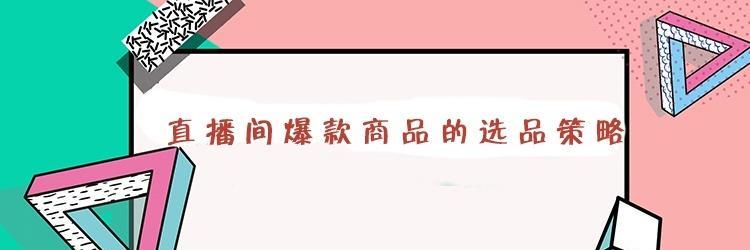 直播间爆款商品的选品策略